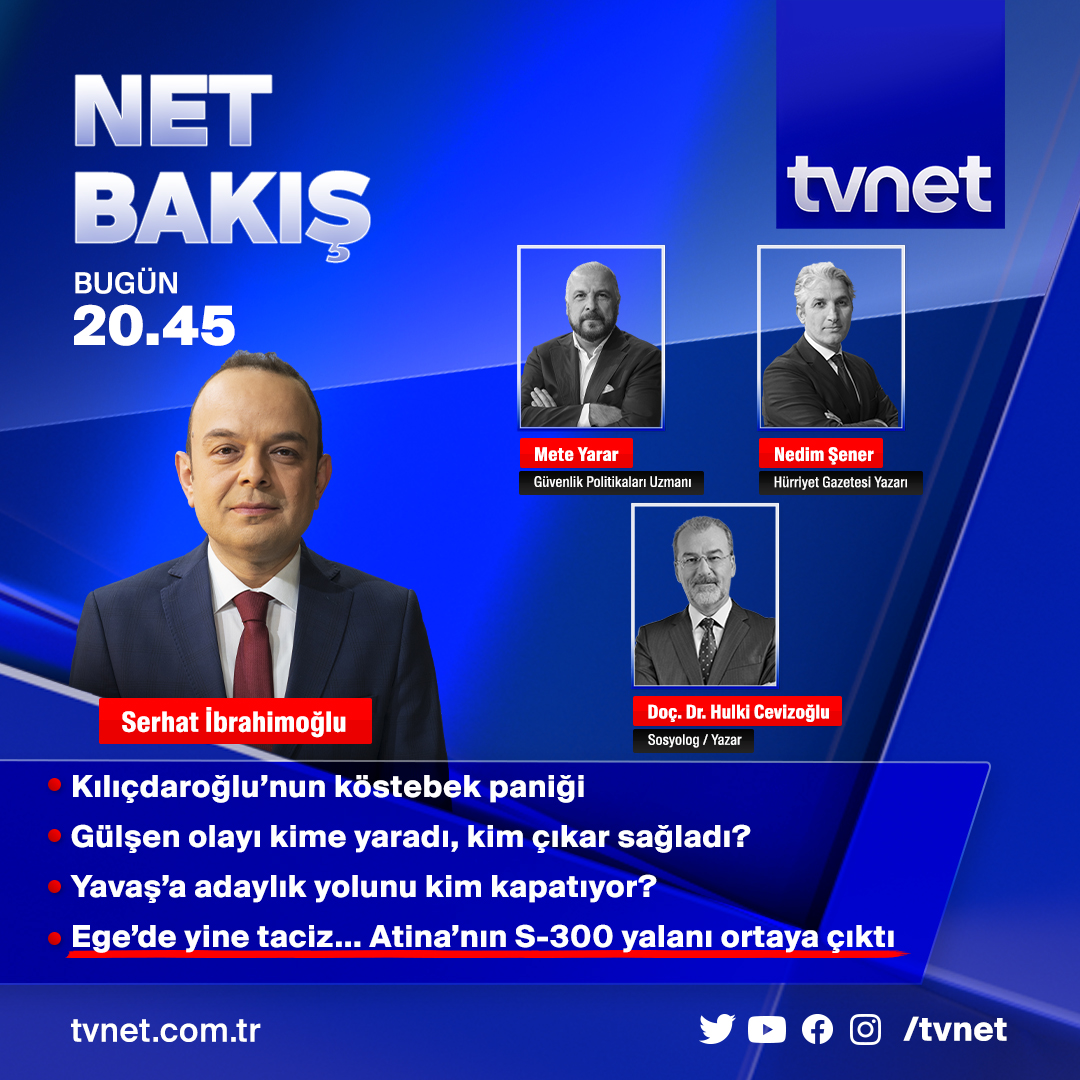 NET BAKIŞ

BUGÜN
20.45

tvnet

Mete Yarar
Güvenlik Politikaları Uzmanı

Nedim Şener
Hürriyet Gazetesi Yazarı

Doç. Dr. Hulki Cevizoğlu
Sosyolog / Yazar

Serhat İbrahimoğlu

• Kılıçdaroğlu'nun köstebek paniği
• Gülşen olayı kime yaradı, kim çıkar sağladı?
• Yavaş'a adaylık yolunu kim kapatıyor?
• Ege'de yine taciz... Atina'nın S-300 yalanı ortaya çıktı

tvnet.com.tr

/tvnet